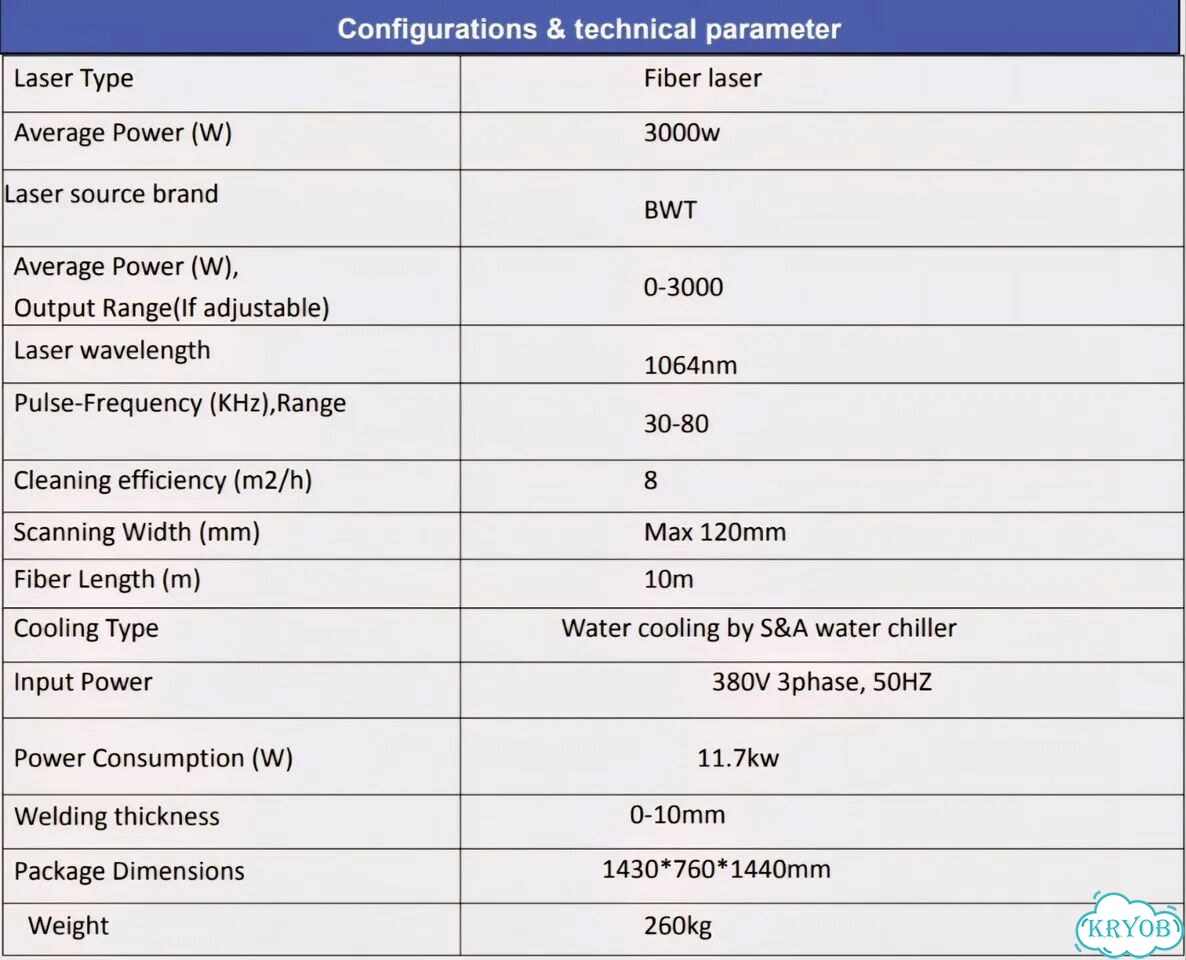 Configurations & technical parameter

| Laser Type | Fiber laser |
|---|---|
| Average Power (W) | 3000w |
| Laser source brand | BWT |
| Average Power (W), Output Range(If adjustable) | 0-3000 |
| Laser wavelength | 1064nm |
| Pulse-Frequency (KHz),Range | 30-80 |
| Cleaning efficiency (m2/h) | 8 |
| Scanning Width (mm) | Max 120mm |
| Fiber Length (m) | 10m |
| Cooling Type | Water cooling by S&A water chiller |
| Input Power | 380V 3phase, 50HZ |
| Power Consumption (W) | 11.7kw |
| Welding thickness | 0-10mm |
| Package Dimensions | 1430*760*1440mm |
| Weight | 260kg |

KRYOB